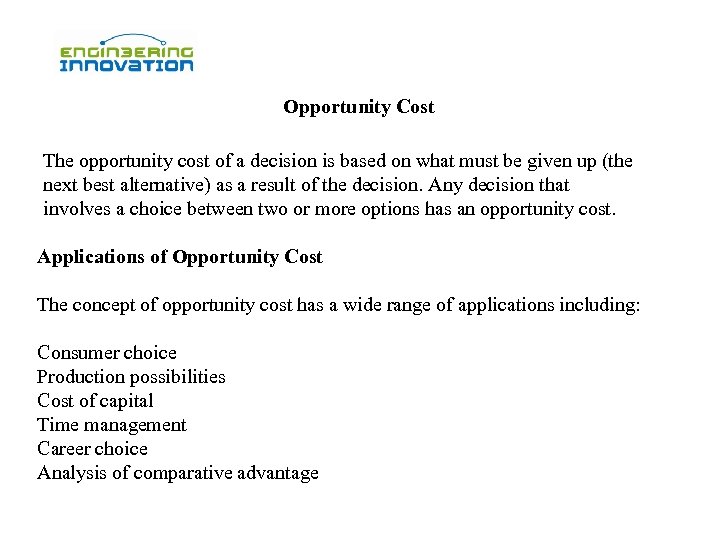 ENGINEERING
INNOVATION

Opportunity Cost

The opportunity cost of a decision is based on what must be given up (the next best alternative) as a result of the decision. Any decision that involves a choice between two or more options has an opportunity cost.

Applications of Opportunity Cost

The concept of opportunity cost has a wide range of applications including:

Consumer choice
Production possibilities
Cost of capital
Time management
Career choice
Analysis of comparative advantage